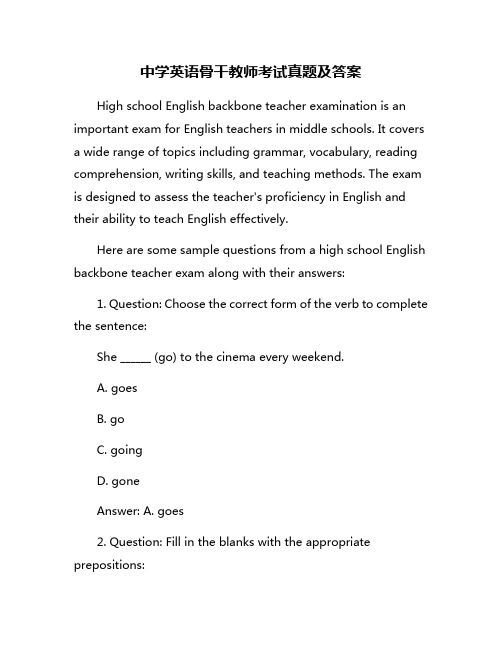 中学英语骨干教师考试真题及答案

High school English backbone teacher examination is an important exam for English teachers in middle schools. It covers a wide range of topics including grammar, vocabulary, reading comprehension, writing skills, and teaching methods. The exam is designed to assess the teacher's proficiency in English and their ability to teach English effectively.

Here are some sample questions from a high school English backbone teacher exam along with their answers:

1. Question: Choose the correct form of the verb to complete the sentence:

She _____ (go) to the cinema every weekend.

A. goes

B. go

C. going

D. gone

Answer: A. goes

2. Question: Fill in the blanks with the appropriate prepositions: